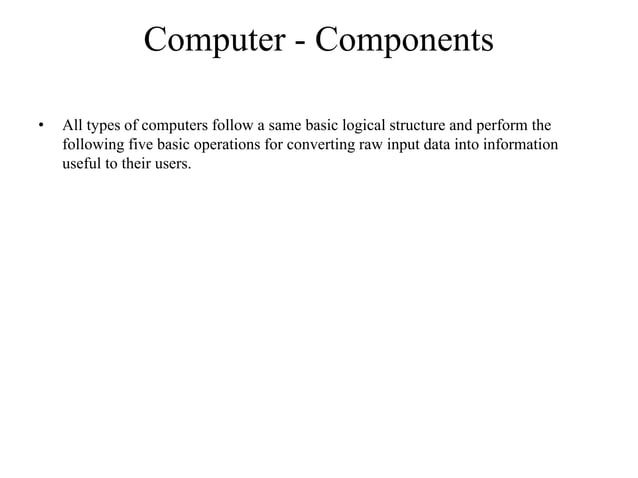 Computer - Components

• All types of computers follow a same basic logical structure and perform the following five basic operations for converting raw input data into information useful to their users.